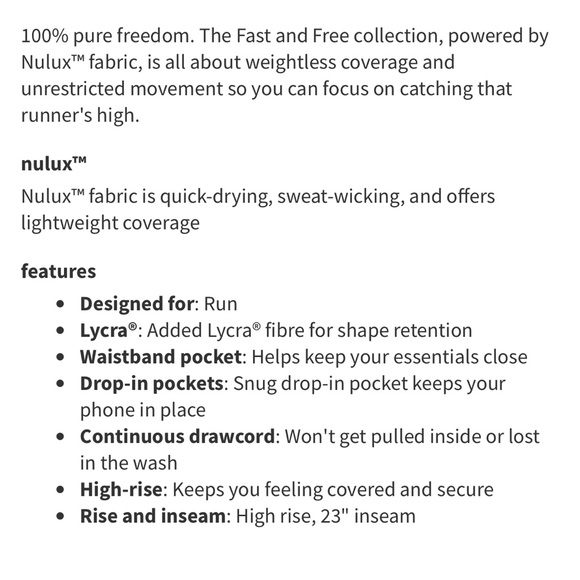 100% pure freedom. The Fast and Free collection, powered by Nulux™ fabric, is all about weightless coverage and unrestricted movement so you can focus on catching that runner's high.

nulux™

Nulux™ fabric is quick-drying, sweat-wicking, and offers lightweight coverage

features

- Designed for: Run
- Lycra®: Added Lycra® fibre for shape retention
- Waistband pocket: Helps keep your essentials close
- Drop-in pockets: Snug drop-in pocket keeps your phone in place
- Continuous drawcord: Won't get pulled inside or lost in the wash
- High-rise: Keeps you feeling covered and secure
- Rise and inseam: High rise, 23" inseam